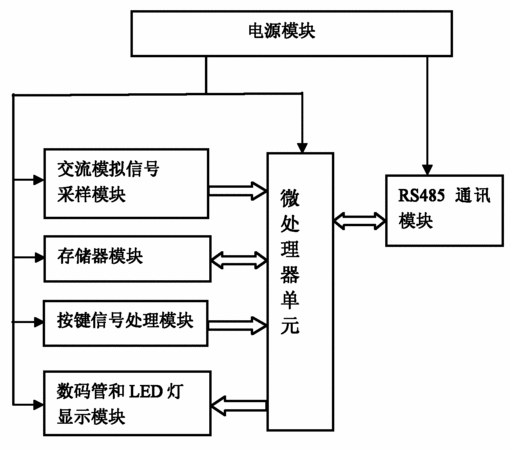 电源模块

交流模拟信号采样模块

存储器模块

按键信号处理模块

数码管和 LED 灯显示模块

微处理器单元

RS485 通讯模块